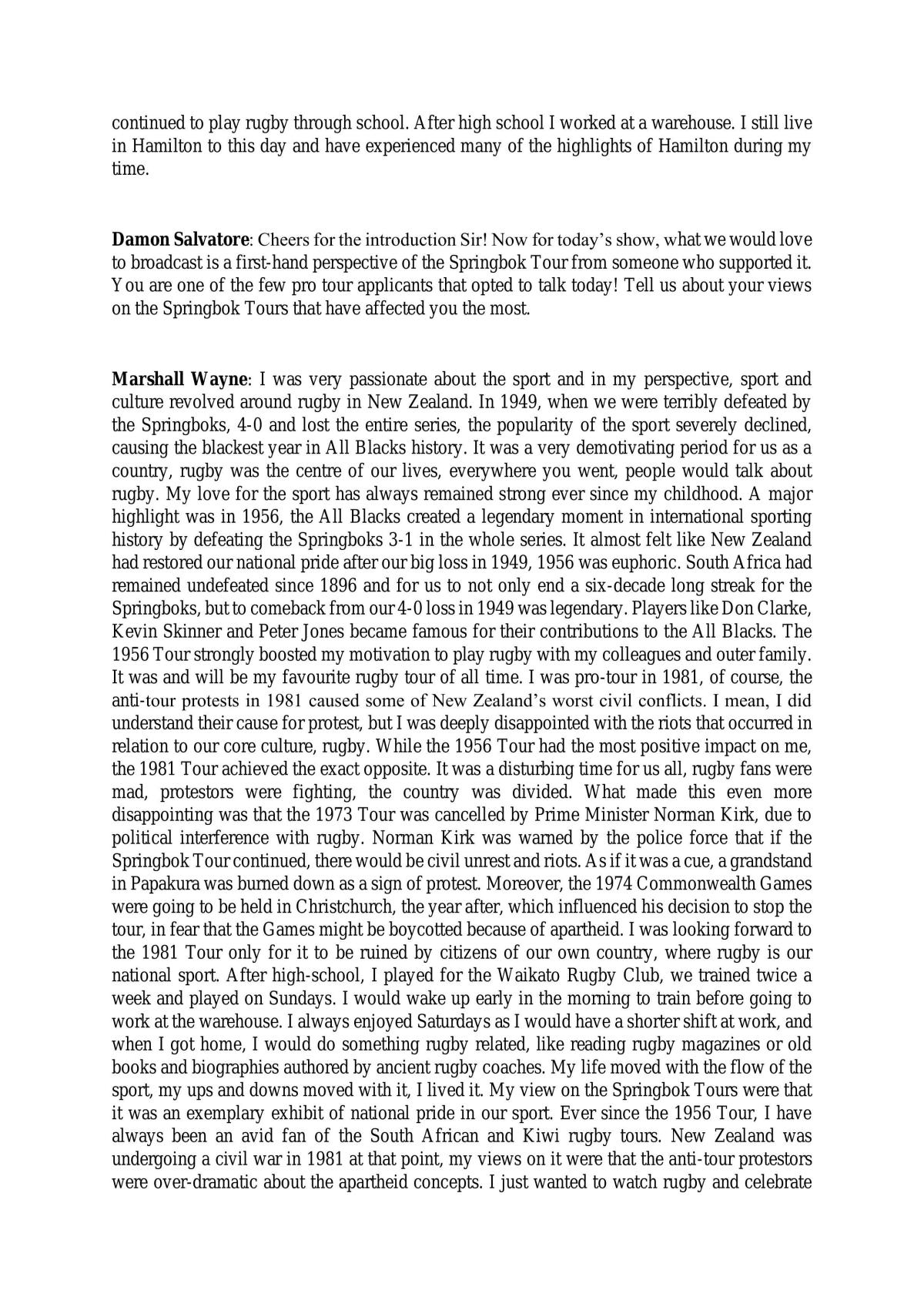 continued to play rugby through school. After high school I worked at a warehouse. I still live in Hamilton to this day and have experienced many of the highlights of Hamilton during my time.

Damon Salvatore: Cheers for the introduction Sir! Now for today's show, what we would love to broadcast is a first-hand perspective of the Springbok Tour from someone who supported it. You are one of the few pro tour applicants that opted to talk today! Tell us about your views on the Springbok Tours that have affected you the most.

Marshall Wayne: I was very passionate about the sport and in my perspective, sport and culture revolved around rugby in New Zealand. In 1949, when we were terribly defeated by the Springboks, 4-0 and lost the entire series, the popularity of the sport severely declined, causing the blackest year in All Blacks history. It was a very demotivating period for us as a country, rugby was the centre of our lives, everywhere you went, people would talk about rugby. My love for the sport has always remained strong ever since my childhood. A major highlight was in 1956, the All Blacks created a legendary moment in international sporting history by defeating the Springboks 3-1 in the whole series. It almost felt like New Zealand had restored our national pride after our big loss in 1949, 1956 was euphoric. South Africa had remained undefeated since 1896 and for us to not only end a six-decade long streak for the Springboks, but to comeback from our 4-0 loss in 1949 was legendary. Players like Don Clarke, Kevin Skinner and Peter Jones became famous for their contributions to the All Blacks. The 1956 Tour strongly boosted my motivation to play rugby with my colleagues and outer family. It was and will be my favourite rugby tour of all time. I was pro-tour in 1981, of course, the anti-tour protests in 1981 caused some of New Zealand's worst civil conflicts. I mean, I did understand their cause for protest, but I was deeply disappointed with the riots that occurred in relation to our core culture, rugby. While the 1956 Tour had the most positive impact on me, the 1981 Tour achieved the exact opposite. It was a disturbing time for us all, rugby fans were mad, protestors were fighting, the country was divided. What made this even more disappointing was that the 1973 Tour was cancelled by Prime Minister Norman Kirk, due to political interference with rugby. Norman Kirk was warned by the police force that if the Springbok Tour continued, there would be civil unrest and riots. As if it was a cue, a grandstand in Papakura was burned down as a sign of protest. Moreover, the 1974 Commonwealth Games were going to be held in Christchurch, the year after, which influenced his decision to stop the tour, in fear that the Games might be boycotted because of apartheid. I was looking forward to the 1981 Tour only for it to be ruined by citizens of our own country, where rugby is our national sport. After high-school, I played for the Waikato Rugby Club, we trained twice a week and played on Sundays. I would wake up early in the morning to train before going to work at the warehouse. I always enjoyed Saturdays as I would have a shorter shift at work, and when I got home, I would do something rugby related, like reading rugby magazines or old books and biographies authored by ancient rugby coaches. My life moved with the flow of the sport, my ups and downs moved with it, I lived it. My view on the Springbok Tours were that it was an exemplary exhibit of national pride in our sport. Ever since the 1956 Tour, I have always been an avid fan of the South African and Kiwi rugby tours. New Zealand was undergoing a civil war in 1981 at that point, my views on it were that the anti-tour protestors were over-dramatic about the apartheid concepts. I just wanted to watch rugby and celebrate